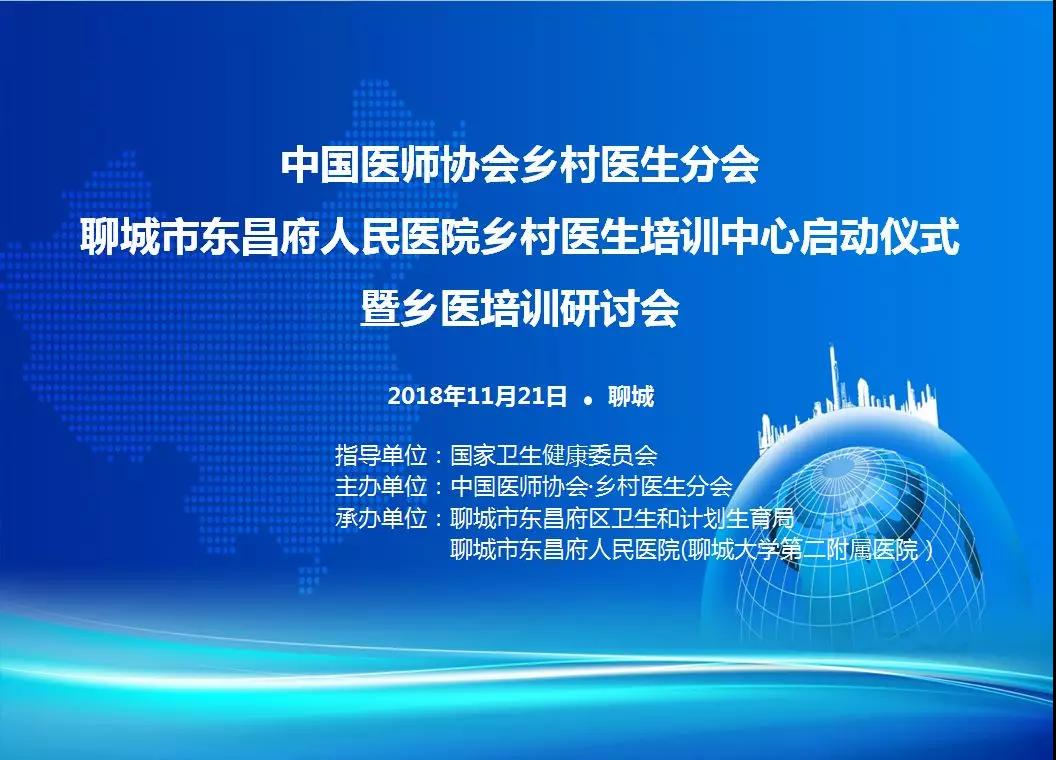 中国医师协会乡村医生分会
聊城市东昌府人民医院乡村医生培训中心启动仪式
暨乡医培训研讨会

2018年11月21日 • 聊城

指导单位：国家卫生健康委员会
主办单位：中国医师协会·乡村医生分会
承办单位：聊城市东昌府区卫生和计划生育局
聊城市东昌府人民医院(聊城大学第二附属医院）